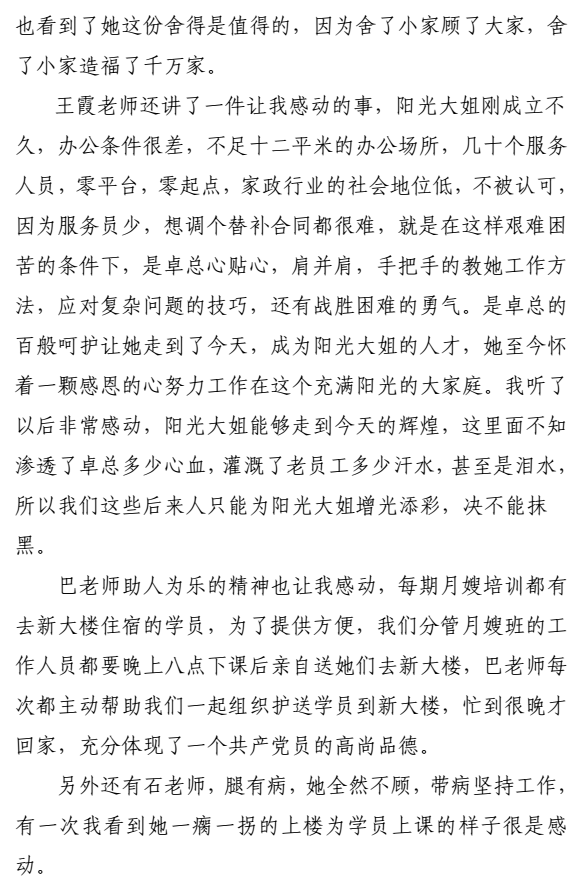 也看到了她这份舍得是值得的，因为舍了小家顾了大家，舍了小家造福了千万家。

王霞老师还讲了一件让我感动的事，阳光大姐刚成立不久，办公条件很差，不足十二平米的办公场所，几十个服务人员，零平台，零起点，家政行业的社会地位低，不被认可，因为服务员少，想调个替补合同都很难，就是在这样艰难困苦的条件下，是卓总心贴心，肩并肩，手把手的教她工作方法，应对复杂问题的技巧，还有战胜困难的勇气。是卓总的百般呵护让她走到了今天，成为阳光大姐的人才，她至今怀着一颗感恩的心努力工作在这个充满阳光的大家庭。我听了以后非常感动，阳光大姐能够走到今天的辉煌，这里面不知渗透了卓总多少心血，灌溉了老员工多少汗水，甚至是泪水，所以我们这些后来人只能为阳光大姐增光添彩，决不能抹黑。

巴老师助人为乐的精神也让我感动，每期月嫂培训都有去新大楼住宿的学员，为了提供方便，我们分管月嫂班的工作人员都要晚上八点下课后亲自送她们去新大楼，巴老师每次都主动帮助我们一起组织护送学员到新大楼，忙到很晚才回家，充分体现了一个共产党员的高尚品德。

另外还有石老师，腿有病，她全然不顾，带病坚持工作，有一次我看到她一瘸一拐的上楼为学员上课的样子很是感动。